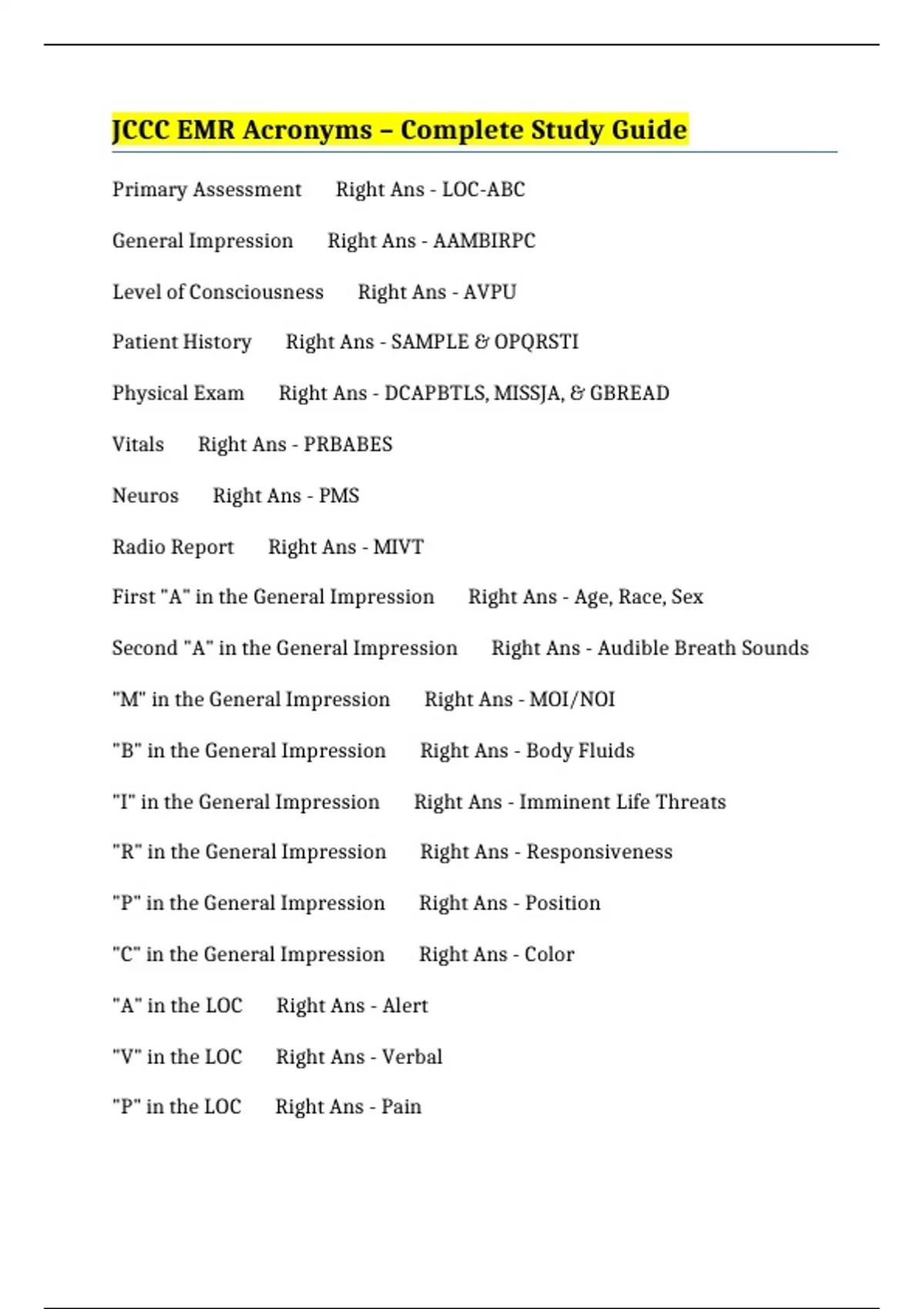 JCCC EMR Acronyms – Complete Study Guide

Primary Assessment Right Ans - LOC-ABC

General Impression Right Ans - AAMBIRPC

Level of Consciousness Right Ans - AVPU

Patient History Right Ans - SAMPLE & OPQRSTI

Physical Exam Right Ans - DCAPBTLS, MISSJA, & GBREAD

Vitals Right Ans - PRBABES

Neuros Right Ans - PMS

Radio Report Right Ans - MIVT

First "A" in the General Impression Right Ans - Age, Race, Sex

Second "A" in the General Impression Right Ans - Audible Breath Sounds

"M" in the General Impression Right Ans - MOI/NOI

"B" in the General Impression Right Ans - Body Fluids

"I" in the General Impression Right Ans - Imminent Life Threats

"R" in the General Impression Right Ans - Responsiveness

"P" in the General Impression Right Ans - Position

"C" in the General Impression Right Ans - Color

"A" in the LOC Right Ans - Alert

"V" in the LOC Right Ans - Verbal

"P" in the LOC Right Ans - Pain